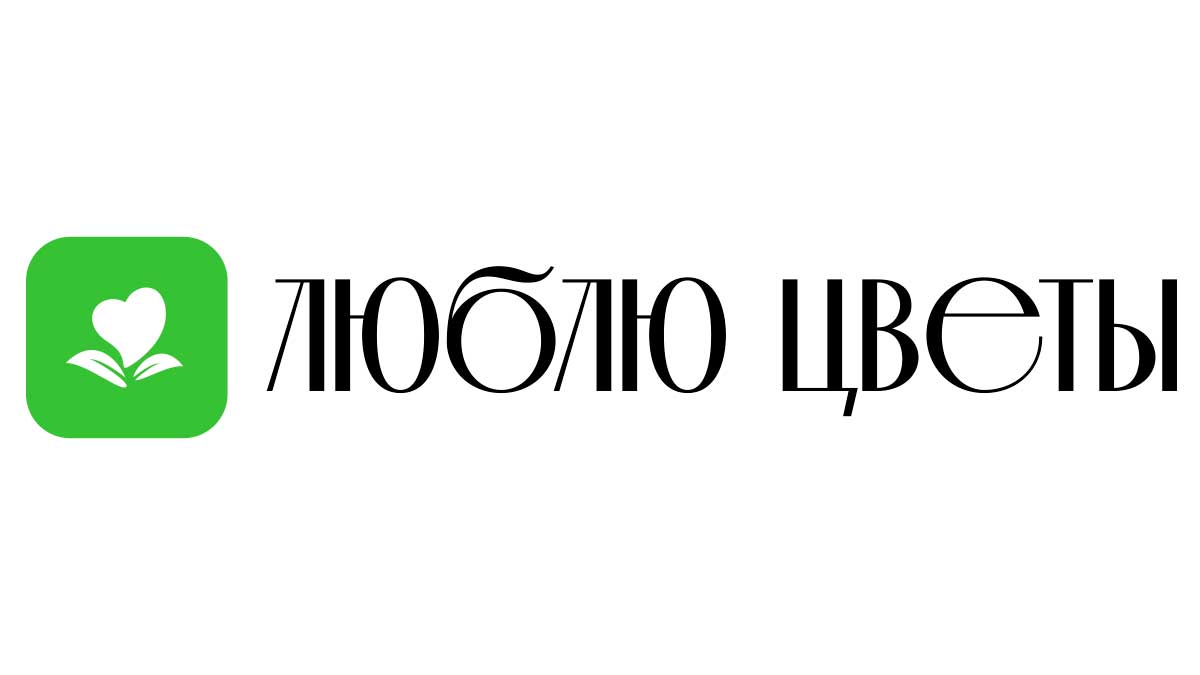 ЛЮБЛЮ ЦВЕТЫ